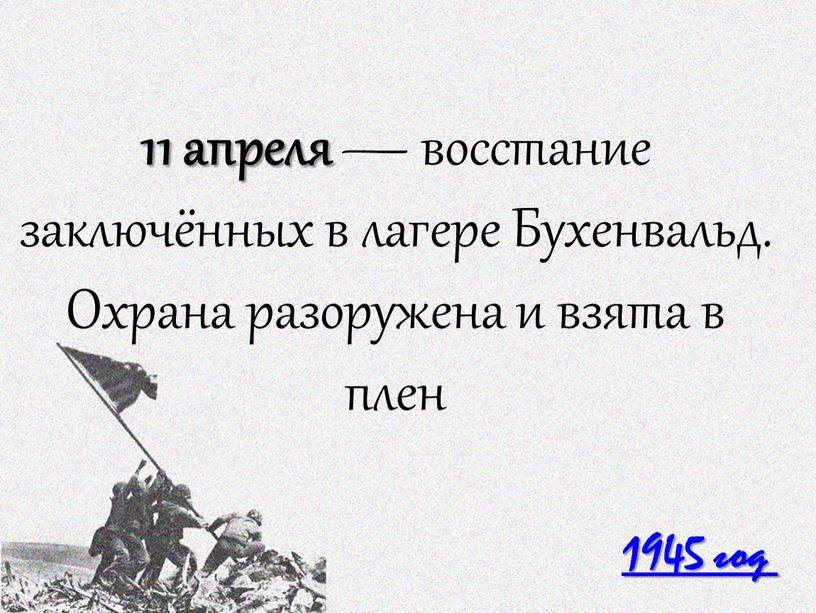 11 апреля — восстание заключённых в лагере Бухенвальд. Охрана разоружена и взята в плен

1945 год